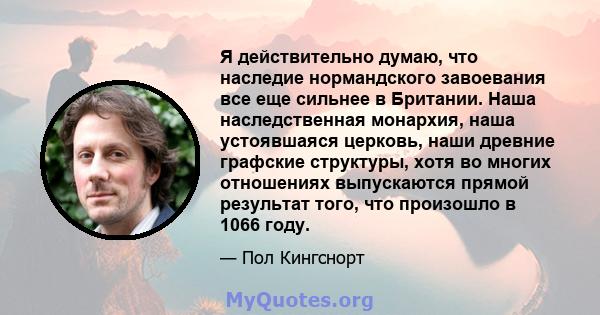 Я действительно думаю, что наследие нормандского завоевания все еще сильнее в Британии. Наша наследственная монархия, наша устоявшаяся церковь, наши древние графские структуры, хотя во многих отношениях выпускаются прямой результат того, что произошло в 1066 году.

— Пол Кингснорт

MyQuotes.org